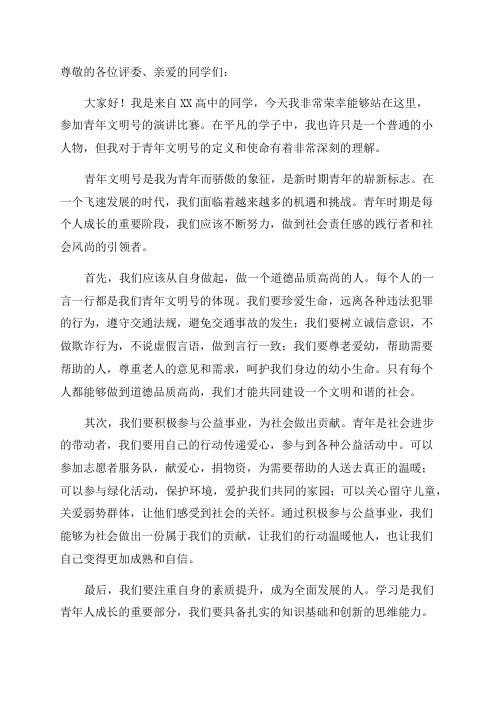 尊敬的各位评委、亲爱的同学们：

大家好！我是来自XX高中的同学，今天我非常荣幸能够站在这里，参加青年文明号的演讲比赛。在平凡的学子中，我也许只是一个普通的小人物，但我对于青年文明号的定义和使命有着非常深刻的理解。

青年文明号是我为青年而骄傲的象征，是新时期青年的崭新标志。在一个飞速发展的时代，我们面临着越来越多的机遇和挑战。青年时期是每个人成长的重要阶段，我们应该不断努力，做到社会责任感的践行者和社会风尚的引领者。

首先，我们应该从自身做起，做一个道德品质高尚的人。每个人的一言一行都是我们青年文明号的体现。我们要珍爱生命，远离各种违法犯罪的行为，遵守交通法规，避免交通事故的发生；我们要树立诚信意识，不做欺诈行为，不说虚假言语，做到言行一致；我们要尊老爱幼，帮助需要帮助的人，尊重老人的意见和需求，呵护我们身边的幼小生命。只有每个人都能够做到道德品质高尚，我们才能共同建设一个文明和谐的社会。

其次，我们要积极参与公益事业，为社会做出贡献。青年是社会进步的带动者，我们要用自己的行动传递爱心，参与到各种公益活动中。可以参加志愿者服务队，献爱心，捐物资，为需要帮助的人送去真正的温暖；可以参与绿化活动，保护环境，爱护我们共同的家园；可以关心留守儿童，关爱弱势群体，让他们感受到社会的关怀。通过积极参与公益事业，我们能够为社会做出一份属于我们的贡献，让我们的行动温暖他人，也让我们自己变得更加成熟和自信。

最后，我们要注重自身的素质提升，成为全面发展的人。学习是我们青年人成长的重要部分，我们要具备扎实的知识基础和创新的思维能力。